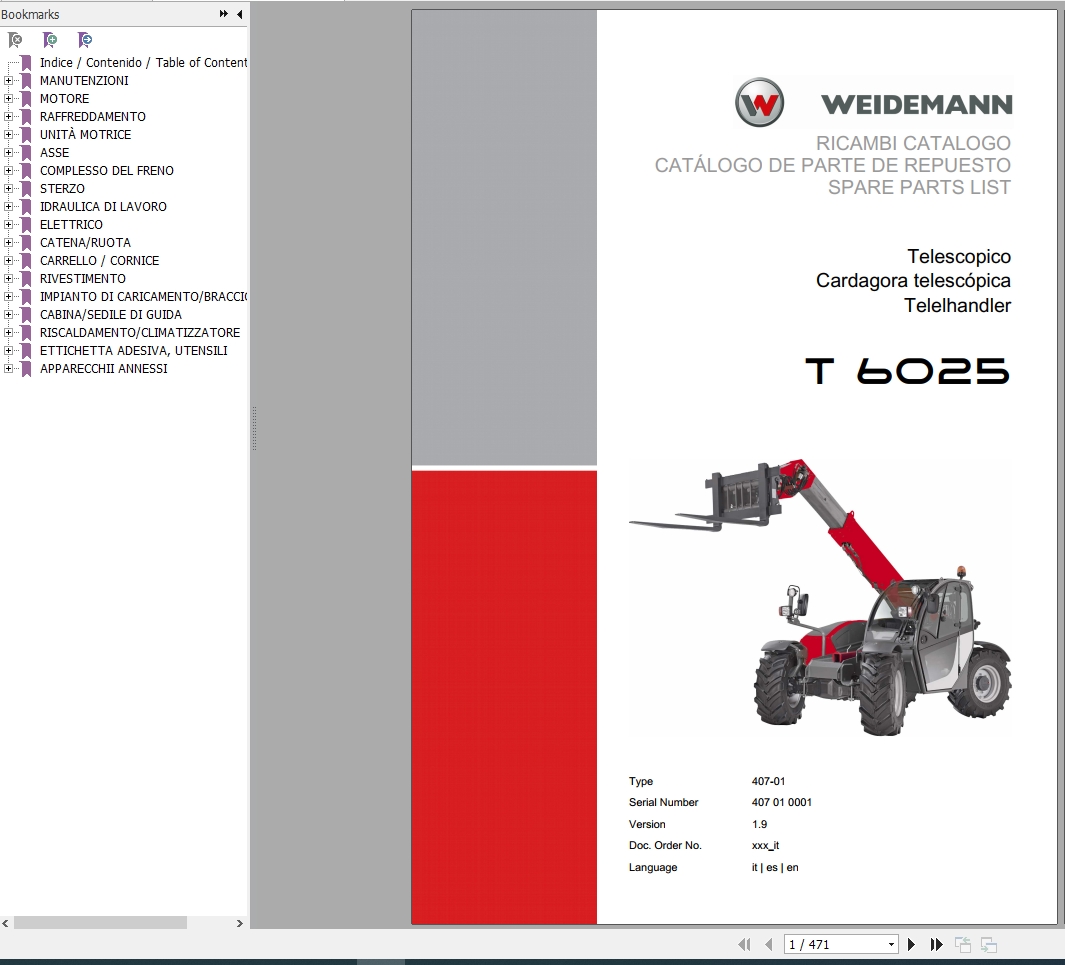 Bookmarks

Indice / Contenido / Table of Content
MANUTENZIONI
MOTORE
RAFFREDDAMENTO
UNITÀ MOTRICE
ASSE
COMPLESSO DEL FRENO
STERZO
IDRAULICA DI LAVORO
ELETTRICO
CATENA/RUOTA
CARRELLO / CORNICE
RIVESTIMENTO
IMPIANTO DI CARICAMENTO/BRACCIO
CABINA/SEDILE DI GUIDA
RISCALDAMENTO/CLIMATIZZATORE
ETTICHETTA ADESIVA, UTENSILI
APPARECCHII ANNESSI

WEIDEMANN

RICAMBI CATALOGO
CATÁLOGO DE PARTE DE REPUESTO
SPARE PARTS LIST

Telescopico
Cardagora telescópica
Telelhandler

T 6025

| Type | 407-01 |
|---|---|
| Serial Number | 407 01 0001 |
| Version | 1.9 |
| Doc. Order No. | xxx_it |
| Language | it \| es \| en |

1 / 471